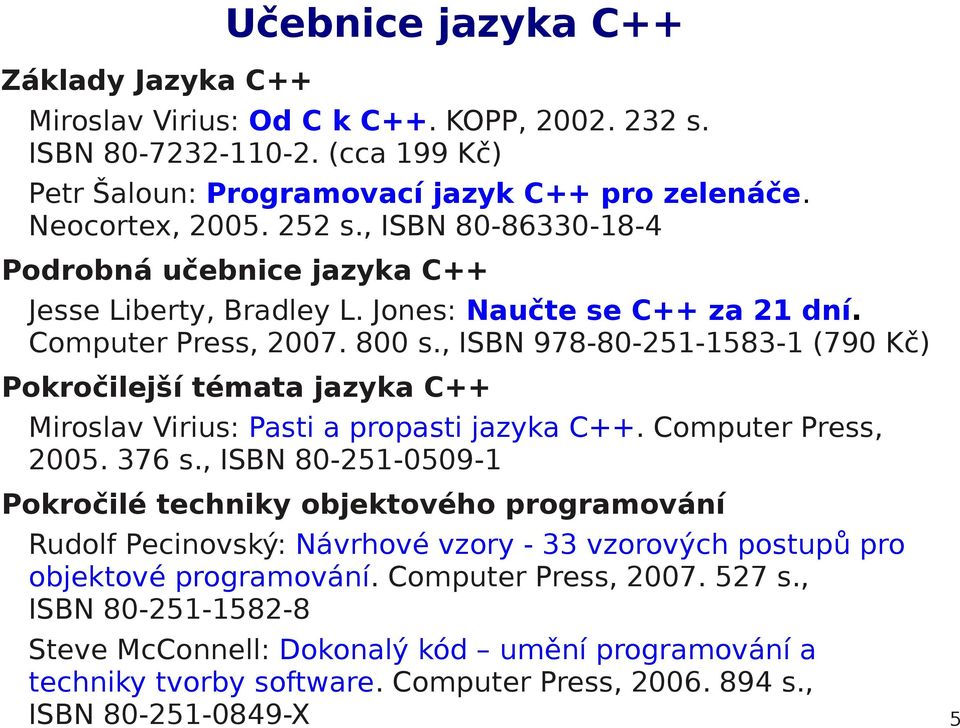 Učebnice jazyka C++

Základy Jazyka C++

Miroslav Virius: Od C k C++. KOPP, 2002. 232 s. ISBN 80-7232-110-2. (cca 199 Kč)

Petr Šaloun: Programovací jazyk C++ pro zelenáče. Neocortex, 2005. 252 s., ISBN 80-86330-18-4

Podrobná učebnice jazyka C++

Jesse Liberty, Bradley L. Jones: Naučte se C++ za 21 dní. Computer Press, 2007. 800 s., ISBN 978-80-251-1583-1 (790 Kč)

Pokročilejší témata jazyka C++

Miroslav Virius: Pasti a propasti jazyka C++. Computer Press, 2005. 376 s., ISBN 80-251-0509-1

Pokročilé techniky objektového programování

Rudolf Pecinovský: Návrhové vzory - 33 vzorových postupů pro objektové programování. Computer Press, 2007. 527 s., ISBN 80-251-1582-8

Steve McConnell: Dokonalý kód – umění programování a techniky tvorby software. Computer Press, 2006. 894 s., ISBN 80-251-0849-X

5